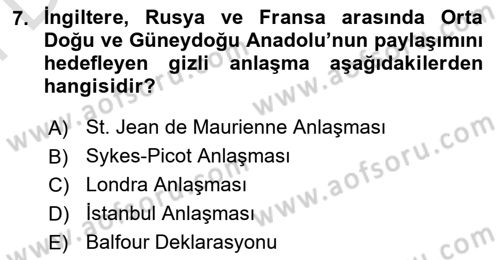 7. İngiltere, Rusya ve Fransa arasında Orta Doğu ve Güneydoğu Anadolu'nun paylaşımını hedefleyen gizli anlaşma aşağıdakilerden hangisidir?

A) St. Jean de Maurienne Anlaşması
B) Sykes-Picot Anlaşması
C) Londra Anlaşması
D) İstanbul Anlaşması
E) Balfour Deklarasyonu

www.aofsoru.com